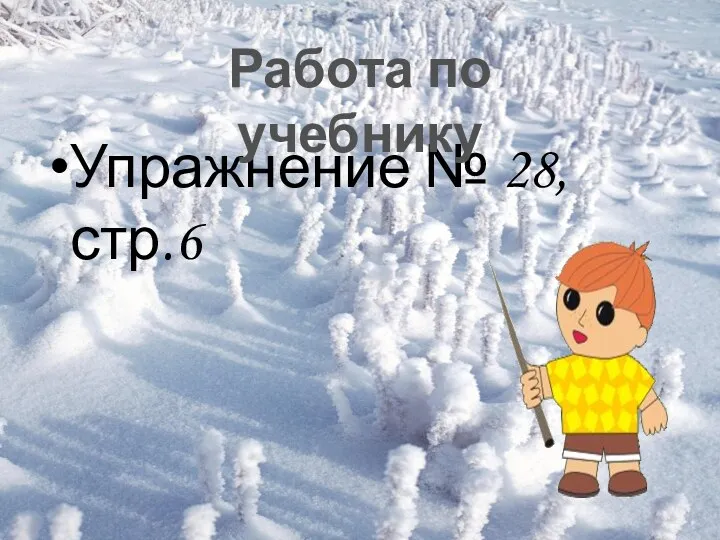 Работа по учебнику

•Упражнение № 28, стр.6